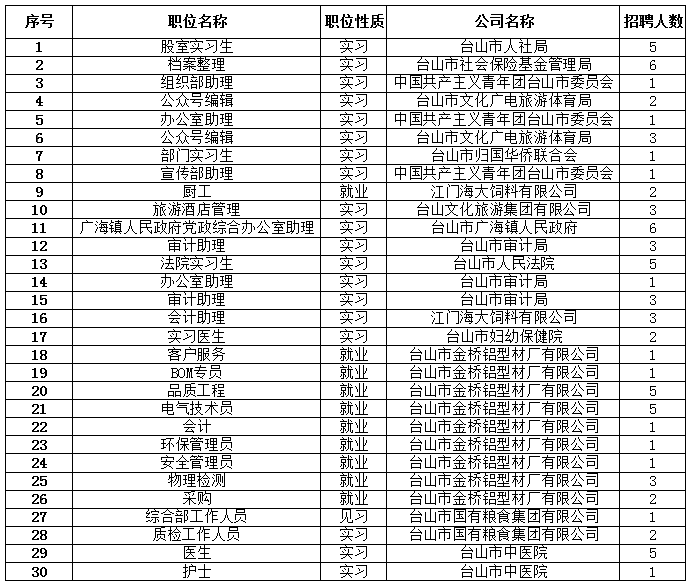 | 序号 | 职位名称 | 职位性质 | 公司名称 | 招聘人数 |
|---|---|---|---|---|
| 1 | 股室实习生 | 实习 | 台山市人社局 | 5 |
| 2 | 档案整理 | 实习 | 台山市社会保险基金管理局 | 6 |
| 3 | 组织部助理 | 实习 | 中国共产主义青年团台山市委员会 | 1 |
| 4 | 公众号编辑 | 实习 | 台山市文化广电旅游体育局 | 2 |
| 5 | 办公室助理 | 实习 | 中国共产主义青年团台山市委员会 | 1 |
| 6 | 公众号编辑 | 实习 | 台山市文化广电旅游体育局 | 3 |
| 7 | 部门实习生 | 实习 | 台山市归国华侨联合会 | 1 |
| 8 | 宣传部助理 | 实习 | 中国共产主义青年团台山市委员会 | 1 |
| 9 | 厨工 | 就业 | 江门海大饲料有限公司 | 2 |
| 10 | 旅游酒店管理 | 实习 | 台山文化旅游集团有限公司 | 3 |
| 11 | 广海镇人民政府党政综合办公室助理 | 实习 | 台山市广海镇人民政府 | 6 |
| 12 | 审计助理 | 实习 | 台山市审计局 | 3 |
| 13 | 法院实习生 | 实习 | 台山市人民法院 | 5 |
| 14 | 办公室助理 | 实习 | 台山市审计局 | 1 |
| 15 | 审计助理 | 实习 | 台山市审计局 | 3 |
| 16 | 会计助理 | 实习 | 江门海大饲料有限公司 | 3 |
| 17 | 实习医生 | 实习 | 台山市妇幼保健院 | 2 |
| 18 | 客户服务 | 就业 | 台山市金桥铝型材厂有限公司 | 1 |
| 19 | BOM专员 | 就业 | 台山市金桥铝型材厂有限公司 | 1 |
| 20 | 品质工程 | 就业 | 台山市金桥铝型材厂有限公司 | 5 |
| 21 | 电气技术员 | 就业 | 台山市金桥铝型材厂有限公司 | 5 |
| 22 | 会计 | 就业 | 台山市金桥铝型材厂有限公司 | 1 |
| 23 | 环保管理员 | 就业 | 台山市金桥铝型材厂有限公司 | 1 |
| 24 | 安全管理员 | 就业 | 台山市金桥铝型材厂有限公司 | 1 |
| 25 | 物理检测 | 就业 | 台山市金桥铝型材厂有限公司 | 3 |
| 26 | 采购 | 就业 | 台山市金桥铝型材厂有限公司 | 2 |
| 27 | 综合部工作人员 | 见习 | 台山市国有粮食集团有限公司 | 1 |
| 28 | 质检工作人员 | 实习 | 台山市国有粮食集团有限公司 | 2 |
| 29 | 医生 | 实习 | 台山市中医院 | 5 |
| 30 | 护士 | 实习 | 台山市中医院 | 1 |